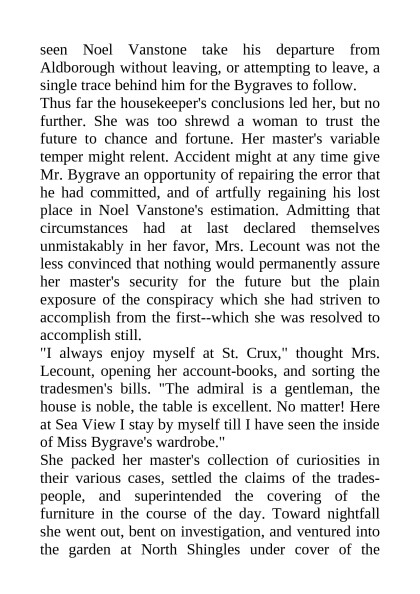 seen Noel Vanstone take his departure from Aldborough without leaving, or attempting to leave, a single trace behind him for the Bygraves to follow.

Thus far the housekeeper's conclusions led her, but no further. She was too shrewd a woman to trust the future to chance and fortune. Her master's variable temper might relent. Accident might at any time give Mr. Bygrave an opportunity of repairing the error that he had committed, and of artfully regaining his lost place in Noel Vanstone's estimation. Admitting that circumstances had at last declared themselves unmistakably in her favor, Mrs. Lecount was not the less convinced that nothing would permanently assure her master's security for the future but the plain exposure of the conspiracy which she had striven to accomplish from the first--which she was resolved to accomplish still.

"I always enjoy myself at St. Crux," thought Mrs. Lecount, opening her account-books, and sorting the tradesmen's bills. "The admiral is a gentleman, the house is noble, the table is excellent. No matter! Here at Sea View I stay by myself till I have seen the inside of Miss Bygrave's wardrobe."

She packed her master's collection of curiosities in their various cases, settled the claims of the tradespeople, and superintended the covering of the furniture in the course of the day. Toward nightfall she went out, bent on investigation, and ventured into the garden at North Shingles under cover of the